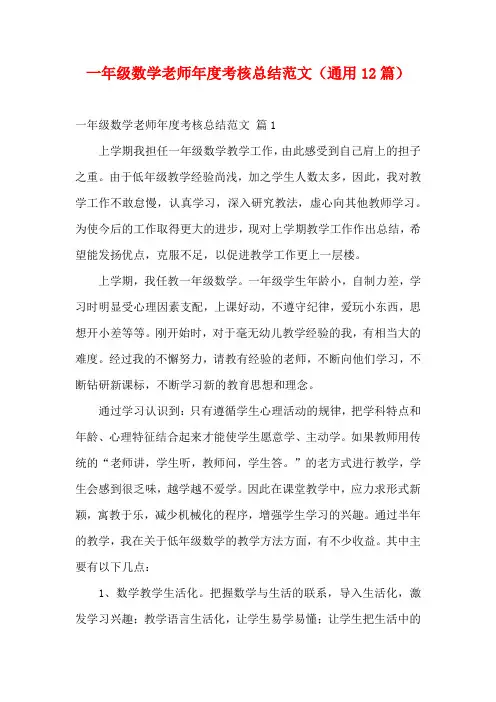 一年级数学老师年度考核总结范文（通用12篇）

一年级数学老师年度考核总结范文 篇1

上学期我担任一年级数学教学工作，由此感受到自己肩上的担子之重。由于低年级教学经验尚浅，加之学生人数太多，因此，我对教学工作不敢怠慢，认真学习，深入研究教法，虚心向其他教师学习。为使今后的工作取得更大的进步，现对上学期教学工作作出总结，希望能发扬优点，克服不足，以促进教学工作更上一层楼。

上学期，我任教一年级数学。一年级学生年龄小，自制力差，学习时明显受心理因素支配，上课好动，不遵守纪律，爱玩小东西，思想开小差等等。刚开始时，对于毫无幼儿教学经验的我，有相当大的难度。经过我的不懈努力，请教有经验的老师，不断向他们学习，不断钻研新课标，不断学习新的教育思想和理念。

通过学习认识到：只有遵循学生心理活动的规律，把学科特点和年龄、心理特征结合起来才能使学生愿意学、主动学。如果教师用传统的“老师讲，学生听，教师问，学生答。”的老方式进行教学，学生会感到很乏味，越学越不爱学。因此在课堂教学中，应力求形式新颖，寓教于乐，减少机械化的程序，增强学生学习的兴趣。通过半年的教学，我在关于低年级数学的教学方法方面，有不少收益。其中主要有以下几点：

1、数学教学生活化。把握数学与生活的联系，导入生活化，激发学习兴趣；教学语言生活化，让学生易学易懂；让学生把生活中的